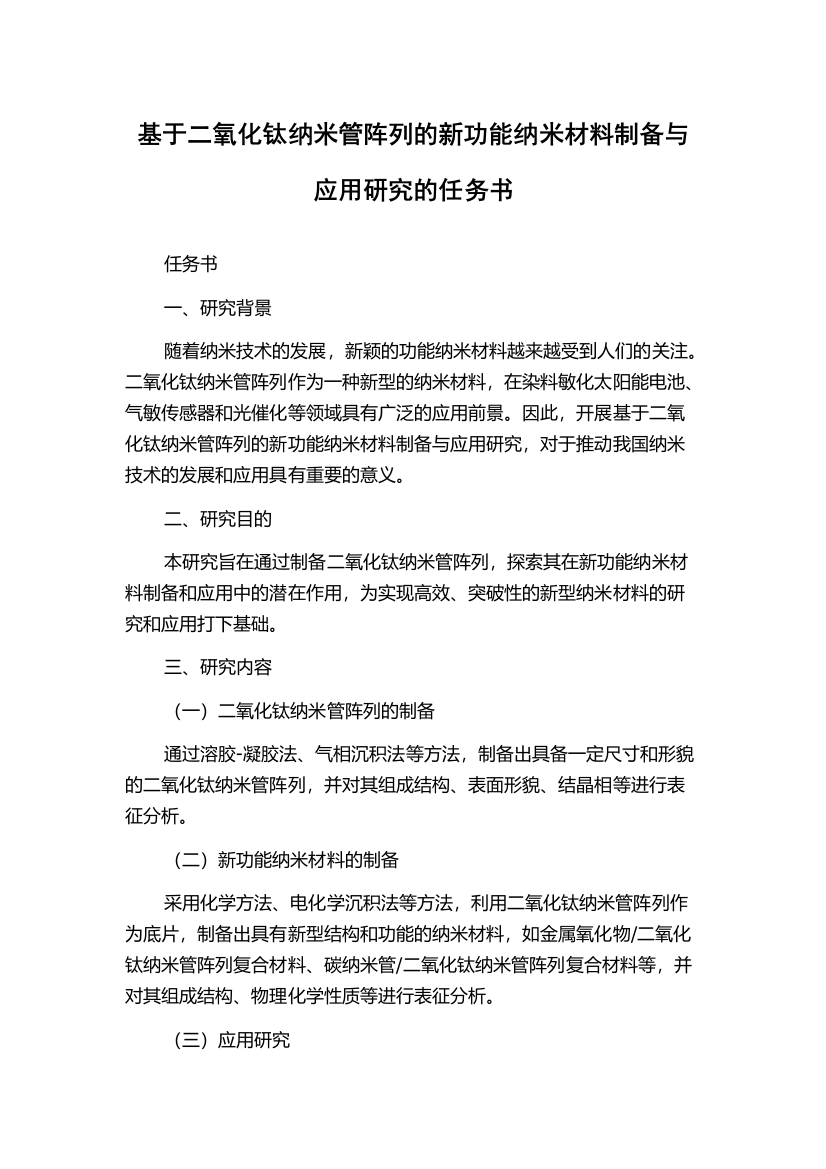 基于二氧化钛纳米管阵列的新功能纳米材料制备与应用研究的任务书

任务书

一、研究背景

随着纳米技术的发展，新颖的功能纳米材料越来越受到人们的关注。二氧化钛纳米管阵列作为一种新型的纳米材料，在染料敏化太阳能电池、气敏传感器和光催化等领域具有广泛的应用前景。因此，开展基于二氧化钛纳米管阵列的新功能纳米材料制备与应用研究，对于推动我国纳米技术的发展和应用具有重要的意义。

二、研究目的

本研究旨在通过制备二氧化钛纳米管阵列，探索其在新功能纳米材料制备和应用中的潜在作用，为实现高效、突破性的新型纳米材料的研究和应用打下基础。

三、研究内容

（一）二氧化钛纳米管阵列的制备

通过溶胶-凝胶法、气相沉积法等方法，制备出具备一定尺寸和形貌的二氧化钛纳米管阵列，并对其组成结构、表面形貌、结晶相等进行表征分析。

（二）新功能纳米材料的制备

采用化学方法、电化学沉积法等方法，利用二氧化钛纳米管阵列作为底片，制备出具有新型结构和功能的纳米材料，如金属氧化物/二氧化钛纳米管阵列复合材料、碳纳米管/二氧化钛纳米管阵列复合材料等，并对其组成结构、物理化学性质等进行表征分析。

（三）应用研究